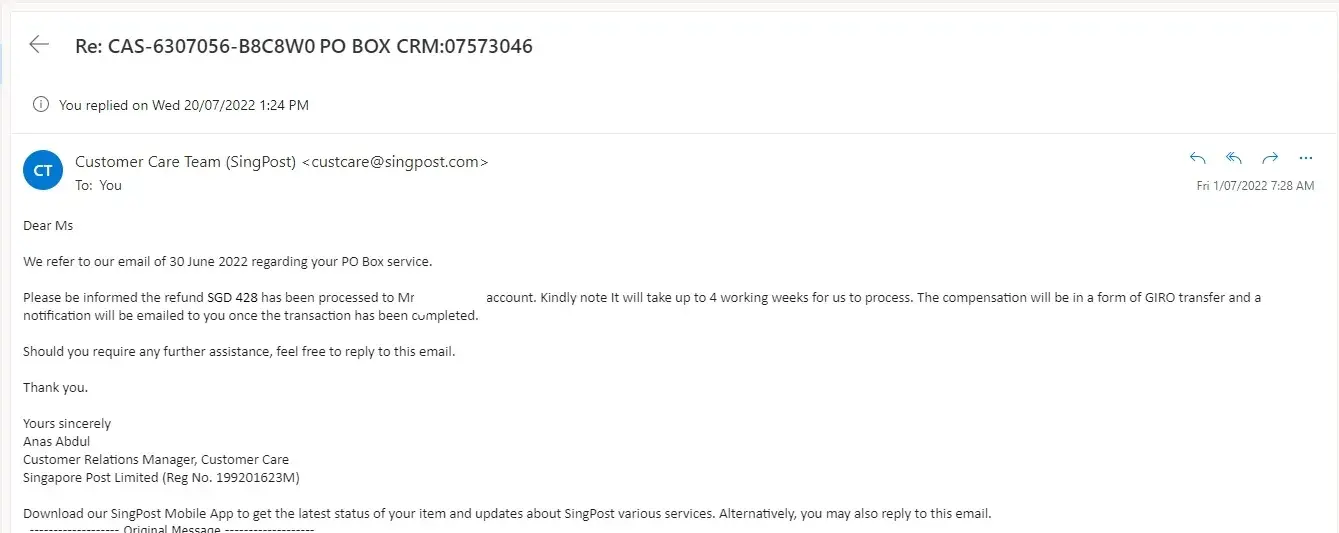 Re: CAS-6307056-B8C8W0 PO BOX CRM:07573046

You replied on Wed 20/07/2022 1:24 PM

CT

Customer Care Team (SingPost) <custcare@singpost.com>
To: You

Fri 1/07/2022 7:28 AM

Dear Ms

We refer to our email of 30 June 2022 regarding your PO Box service.

Please be informed the refund SGD 428 has been processed to Mr account. Kindly note It will take up to 4 working weeks for us to process. The compensation will be in a form of GIRO transfer and a notification will be emailed to you once the transaction has been completed.

Should you require any further assistance, feel free to reply to this email.

Thank you.

Yours sincerely
Anas Abdul
Customer Relations Manager, Customer Care
Singapore Post Limited (Reg No. 199201623M)

Download our SingPost Mobile App to get the latest status of your item and updates about SingPost various services. Alternatively, you may also reply to this email.
------------------- Original Message -------------------